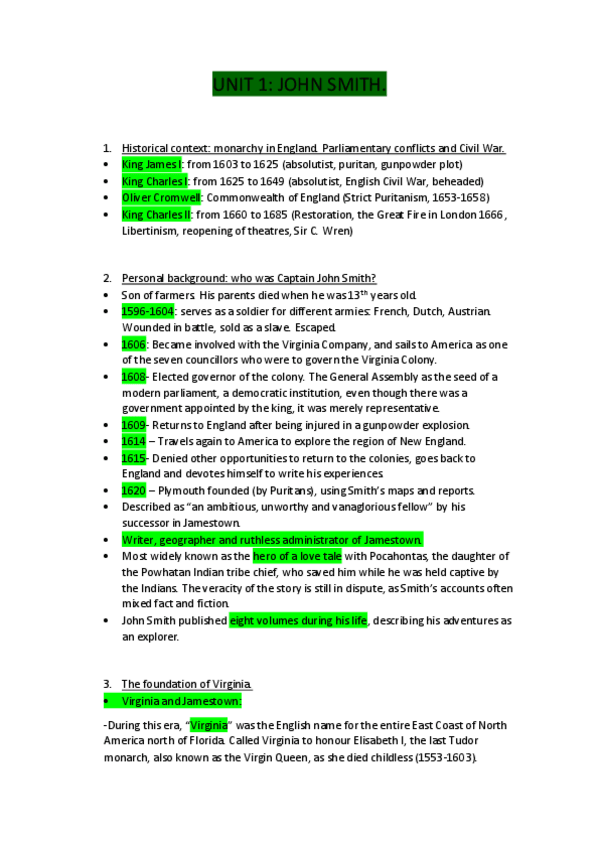 UNIT 1: JOHN SMITH.

1. Historical context: monarchy in England. Parliamentary conflicts and Civil War.
• King James I: from 1603 to 1625 (absolutist, puritan, gunpowder plot)
• King Charles I: from 1625 to 1649 (absolutist, English Civil War, beheaded)
• Oliver Cromwell: Commonwealth of England (Strict Puritanism, 1653-1658)
• King Charles II: from 1660 to 1685 (Restoration, the Great Fire in London 1666, Libertinism, reopening of theatres, Sir C. Wren)

2. Personal background: who was Captain John Smith?
• Son of farmers. His parents died when he was 13$^{th}$ years old.
• 1596-1604: serves as a soldier for different armies: French, Dutch, Austrian. Wounded in battle, sold as a slave. Escaped.
• 1606: Became involved with the Virginia Company, and sails to America as one of the seven councillors who were to govern the Virginia Colony.
• 1608- Elected governor of the colony. The General Assembly as the seed of a modern parliament, a democratic institution, even though there was a government appointed by the king, it was merely representative.
• 1609- Returns to England after being injured in a gunpowder explosion.
• 1614 – Travels again to America to explore the region of New England.
• 1615- Denied other opportunities to return to the colonies, goes back to England and devotes himself to write his experiences.
• 1620 – Plymouth founded (by Puritans), using Smith's maps and reports.
• Described as "an ambitious, unworthy and vanaglorious fellow" by his successor in Jamestown.
• Writer, geographer and ruthless administrator of Jamestown.
• Most widely known as the hero of a love tale with Pocahontas, the daughter of the Powhatan Indian tribe chief, who saved him while he was held captive by the Indians. The veracity of the story is still in dispute, as Smith's accounts often mixed fact and fiction.
• John Smith published eight volumes during his life, describing his adventures as an explorer.

3. The foundation of Virginia.
• Virginia and Jamestown:

-During this era, "Virginia" was the English name for the entire East Coast of North America north of Florida. Called Virginia to honour Elisabeth I, the last Tudor monarch, also known as the Virgin Queen, as she died childless (1553-1603).